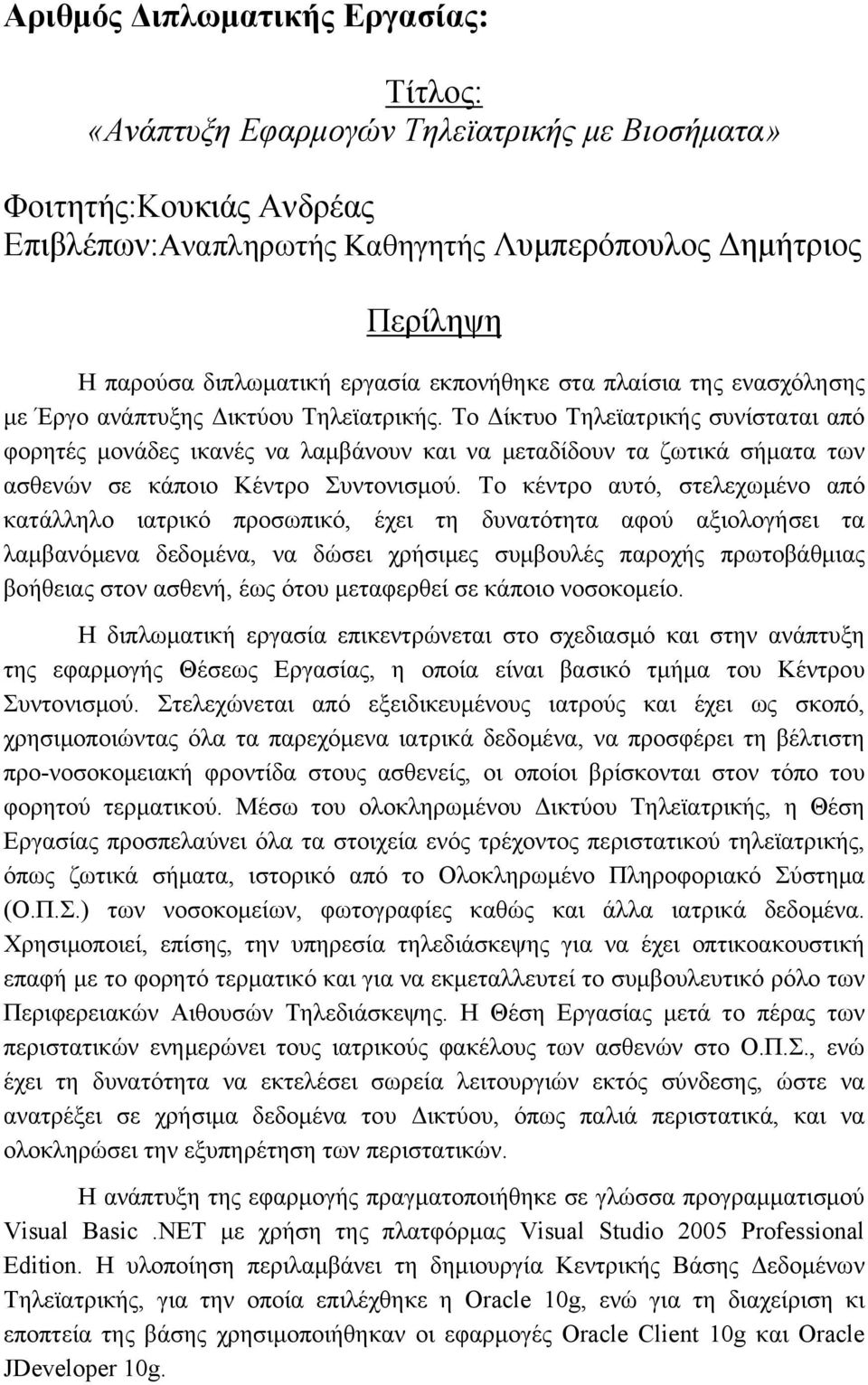 Αριθμός Διπλωματικής Εργασίας:

Τίτλος:
«Ανάπτυξη Εφαρμογών Τηλεϊατρικής με Βιοσήματα»

Φοιτητής:Κουκιάς Ανδρέας
Επιβλέπων:Αναπληρωτής Καθηγητής Λυμπερόπουλος Δημήτριος

Περίληψη

Η παρούσα διπλωματική εργασία εκπονήθηκε στα πλαίσια της ενασχόλησης με Έργο ανάπτυξης Δικτύου Τηλεϊατρικής. Το Δίκτυο Τηλεϊατρικής συνίσταται από φορητές μονάδες ικανές να λαμβάνουν και να μεταδίδουν τα ζωτικά σήματα των ασθενών σε κάποιο Κέντρο Συντονισμού. Το κέντρο αυτό, στελεχωμένο από κατάλληλο ιατρικό προσωπικό, έχει τη δυνατότητα αφού αξιολογήσει τα λαμβανόμενα δεδομένα, να δώσει χρήσιμες συμβουλές παροχής πρωτοβάθμιας βοήθειας στον ασθενή, έως ότου μεταφερθεί σε κάποιο νοσοκομείο.

Η διπλωματική εργασία επικεντρώνεται στο σχεδιασμό και στην ανάπτυξη της εφαρμογής Θέσεως Εργασίας, η οποία είναι βασικό τμήμα του Κέντρου Συντονισμού. Στελεχώνεται από εξειδικευμένους ιατρούς και έχει ως σκοπό, χρησιμοποιώντας όλα τα παρεχόμενα ιατρικά δεδομένα, να προσφέρει τη βέλτιστη προ-νοσοκομειακή φροντίδα στους ασθενείς, οι οποίοι βρίσκονται στον τόπο του φορητού τερματικού. Μέσω του ολοκληρωμένου Δικτύου Τηλεϊατρικής, η Θέση Εργασίας προσπελαύνει όλα τα στοιχεία ενός τρέχοντος περιστατικού τηλεϊατρικής, όπως ζωτικά σήματα, ιστορικό από το Ολοκληρωμένο Πληροφοριακό Σύστημα (Ο.Π.Σ.) των νοσοκομείων, φωτογραφίες καθώς και άλλα ιατρικά δεδομένα. Χρησιμοποιεί, επίσης, την υπηρεσία τηλεδιάσκεψης για να έχει οπτικοακουστική επαφή με το φορητό τερματικό και για να εκμεταλλευτεί το συμβουλευτικό ρόλο των Περιφερειακών Αιθουσών Τηλεδιάσκεψης. Η Θέση Εργασίας μετά το πέρας των περιστατικών ενημερώνει τους ιατρικούς φακέλους των ασθενών στο Ο.Π.Σ., ενώ έχει τη δυνατότητα να εκτελέσει σωρεία λειτουργιών εκτός σύνδεσης, ώστε να ανατρέξει σε χρήσιμα δεδομένα του Δικτύου, όπως παλιά περιστατικά, και να ολοκληρώσει την εξυπηρέτηση των περιστατικών.

Η ανάπτυξη της εφαρμογής πραγματοποιήθηκε σε γλώσσα προγραμματισμού Visual Basic .NET με χρήση της πλατφόρμας Visual Studio 2005 Professional Edition. Η υλοποίηση περιλαμβάνει τη δημιουργία Κεντρικής Βάσης Δεδομένων Τηλεϊατρικής, για την οποία επιλέχθηκε η Oracle 10g, ενώ για τη διαχείριση κι εποπτεία της βάσης χρησιμοποιήθηκαν οι εφαρμογές Oracle Client 10g και Oracle JDeveloper 10g.